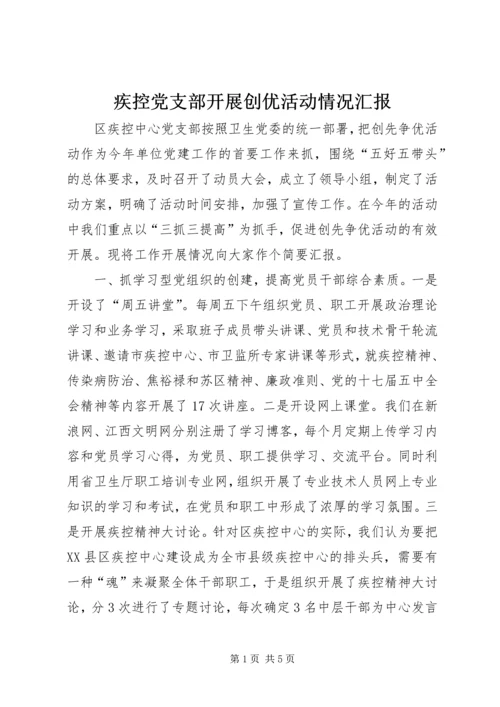 疾控党支部开展创优活动情况汇报

区疾控中心党支部按照卫生党委的统一部署，把创先争优活动作为今年单位党建工作的首要工作来抓，围绕“五好五带头”的总体要求，及时召开了动员大会，成立了领导小组，制定了活动方案，明确了活动时间安排，加强了宣传工作。在今年的活动中我们重点以“三抓三提高”为抓手，促进创先争优活动的有效开展。现将工作开展情况向大家作个简要汇报。

一、抓学习型党组织的创建，提高党员干部综合素质。一是开设了“周五讲堂”。每周五下午组织党员、职工开展政治理论学习和业务学习，采取班子成员带头讲课、党员和技术骨干轮流讲课、邀请市疾控中心、市卫监所专家讲课等形式，就疾控精神、传染病防治、焦裕禄和苏区精神、廉政准则、党的十七届五中全会精神等内容开展了17次讲座。二是开设网上课堂。我们在新浪网、江西文明网分别注册了学习博客，每个月定期上传学习内容和党员学习心得，为党员、职工提供学习、交流平台。同时利用省卫生厅职工培训专业网，组织开展了专业技术人员网上专业知识的学习和考试，在党员和职工中形成了浓厚的学习氛围。三是开展疾控精神大讨论。针对区疾控中心的实际，我们认为要把XX县区疾控中心建设成为全市县级疾控中心的排头兵，需要有一种“魂”来凝聚全体干部职工，于是组织开展了疾控精神大讨论，分3次进行了专题讨论，每次确定3名中层干部为中心发言

第1页 共5页